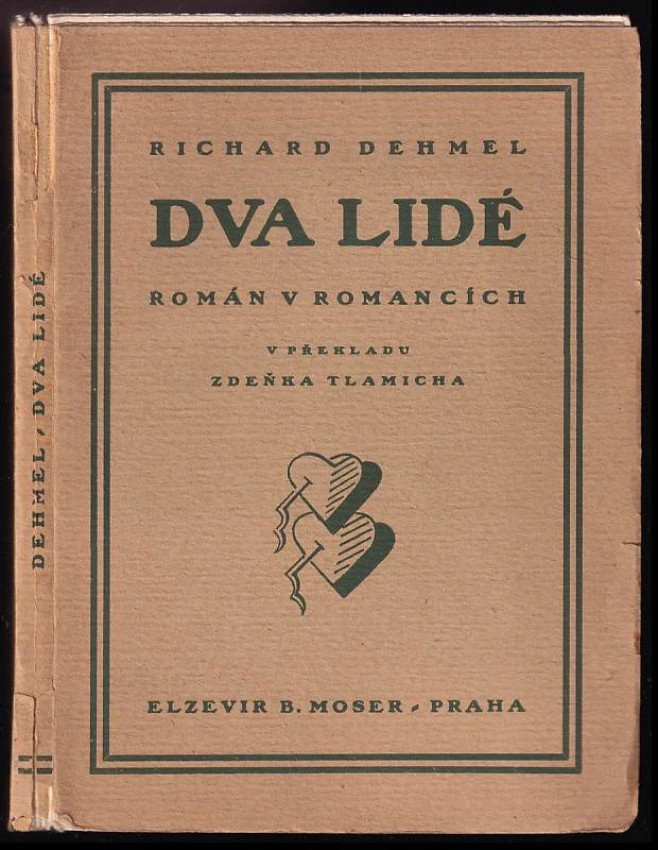 RICHARD DEHMEL

DVA LIDÉ

ROMÁN V ROMANCÍCH

V PŘEKLADU
ZDEŇKA TLAMICHA

ELZEVIR B. MOSER - PRAHA

DEHMEL, DVA LIDÉ